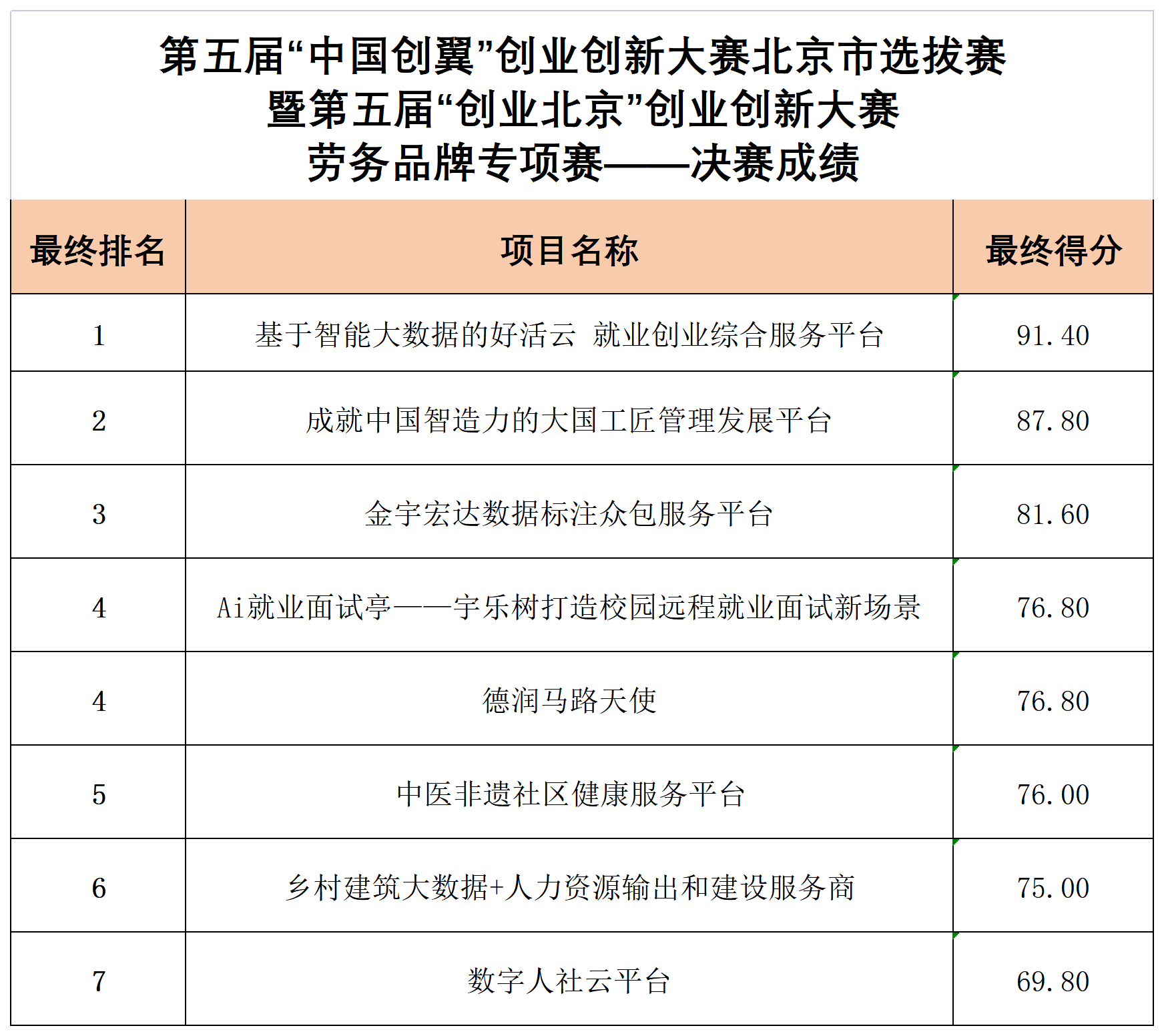 第五届“中国创翼”创业创新大赛北京市选拔赛
暨第五届“创业北京”创业创新大赛
劳务品牌专项赛——决赛成绩

| 最终排名 | 项目名称 | 最终得分 |
|---|---|---|
| 1 | 基于智能大数据的好活云 就业创业综合服务平台 | 91.40 |
| 2 | 成就中国智造力的大国工匠管理发展平台 | 87.80 |
| 3 | 金宇宏达数据标注众包服务平台 | 81.60 |
| 4 | Ai就业面试亭——宇乐树打造校园远程就业面试新场景 | 76.80 |
| 4 | 德润马路天使 | 76.80 |
| 5 | 中医非遗社区健康服务平台 | 76.00 |
| 6 | 乡村建筑大数据+人力资源输出和建设服务商 | 75.00 |
| 7 | 数字人社云平台 | 69.80 |